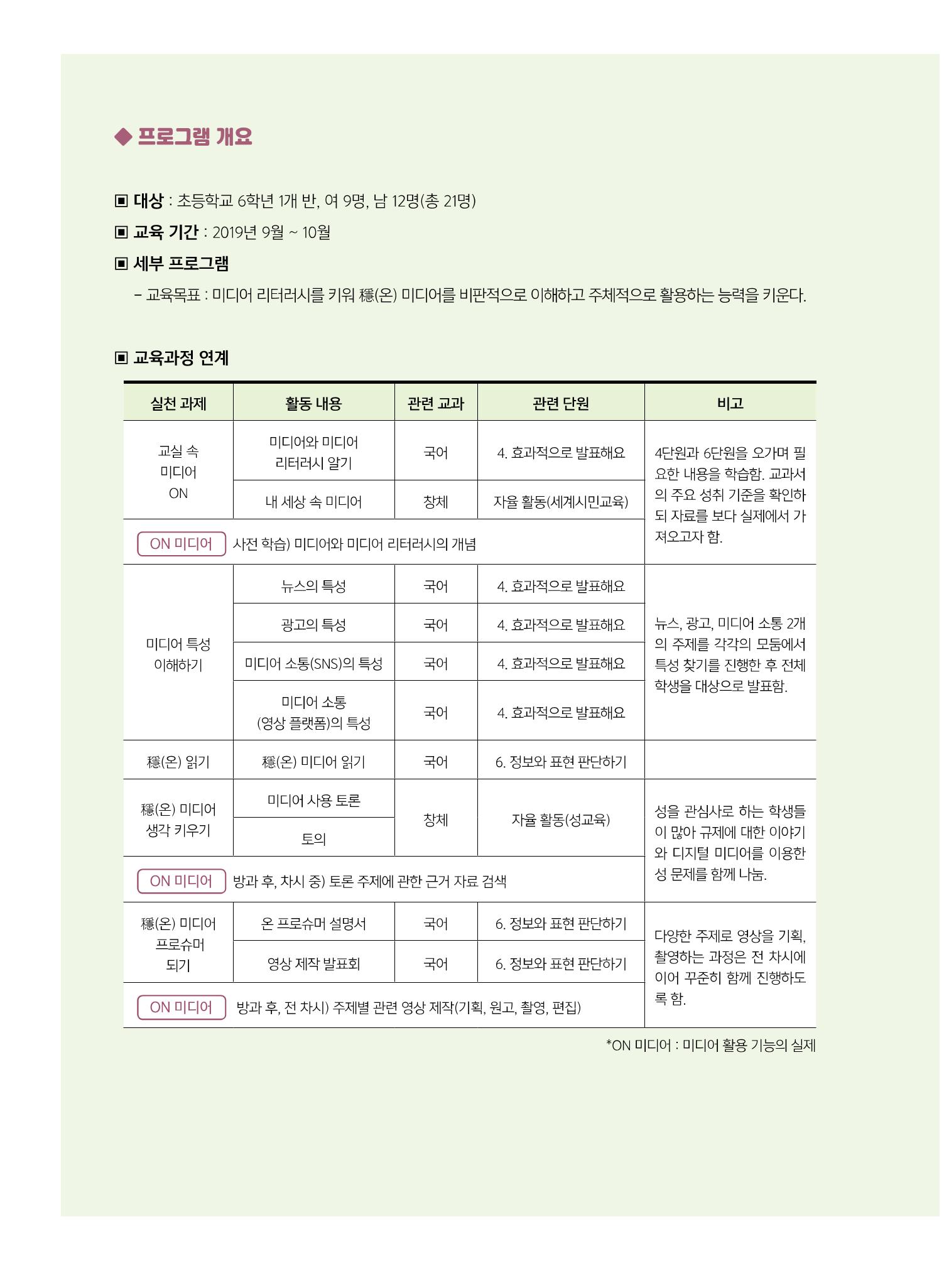 ◆ 프로그램 개요

▣ 대상 : 초등학교 6학년 1개 반, 여 9명, 남 12명(총 21명)

▣ 교육 기간 : 2019년 9월 ~ 10월

▣ 세부 프로그램

- 교육목표 : 미디어 리터러시를 키워 穩(온) 미디어를 비판적으로 이해하고 주체적으로 활용하는 능력을 키운다.

▣ 교육과정 연계

| 실천 과제 | 활동 내용 | 관련 교과 | 관련 단원 | 비고 |
|---|---|---|---|---|
| 교실 속 미디어 ON | 미디어와 미디어 리터러시 알기 | 국어 | 4. 효과적으로 발표해요 | 4단원과 6단원을 오가며 필요한 내용을 학습함. 교과서의 주요 성취 기준을 확인하되 자료를 보다 실제에서 가져오고자 함. |
|  | 내 세상 속 미디어 | 창체 | 자율 활동(세계시민교육) |  |
| ON 미디어 사전 학습) 미디어와 미디어 리터러시의 개념 |  |  |  |  |
| 미디어 특성 이해하기 | 뉴스의 특성 | 국어 | 4. 효과적으로 발표해요 | 뉴스, 광고, 미디어 소통 2개의 주제를 각각의 모둠에서 특성 찾기를 진행한 후 전체 학생을 대상으로 발표함. |
|  | 광고의 특성 | 국어 | 4. 효과적으로 발표해요 |  |
|  | 미디어 소통(SNS)의 특성 | 국어 | 4. 효과적으로 발표해요 |  |
|  | 미디어 소통 (영상 플랫폼)의 특성 | 국어 | 4. 효과적으로 발표해요 |  |
| 穩(온) 읽기 | 穩(온) 미디어 읽기 | 국어 | 6. 정보와 표현 판단하기 |  |
| 穩(온) 미디어 생각 키우기 | 미디어 사용 토론 | 창체 | 자율 활동(성교육) | 성을 관심사로 하는 학생들이 많아 규제에 대한 이야기와 디지털 미디어를 이용한 성 문제를 함께 나눔. |
|  | 토의 |  |  |  |
| ON 미디어 방과 후, 차시 중) 토론 주제에 관한 근거 자료 검색 |  |  |  |  |
| 穩(온) 미디어 프로슈머 되기 | 온 프로슈머 설명서 | 국어 | 6. 정보와 표현 판단하기 | 다양한 주제로 영상을 기획, 촬영하는 과정은 전 차시에 이어 꾸준히 함께 진행하도록 함. |
|  | 영상 제작 발표회 | 국어 | 6. 정보와 표현 판단하기 |  |
| ON 미디어 방과 후, 전 차시) 주제별 관련 영상 제작(기획, 원고, 촬영, 편집) |  |  |  |  |

*ON 미디어 : 미디어 활용 기능의 실제